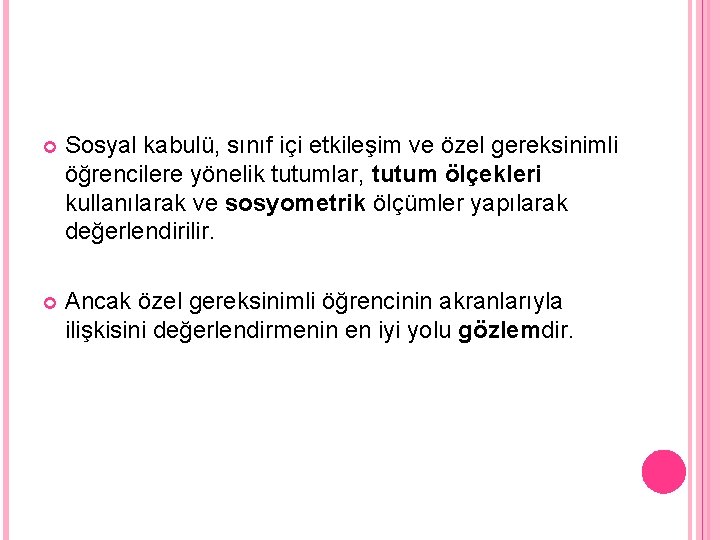 Sosyal kabulü, sınıf içi etkileşim ve özel gereksinimli öğrencilere yönelik tutumlar, tutum ölçekleri kullanılarak ve sosyometrik ölçümler yapılarak değerlendirilir.

Ancak özel gereksinimli öğrencinin akranlarıyla ilişkisini değerlendirmenin en iyi yolu gözlemdir.